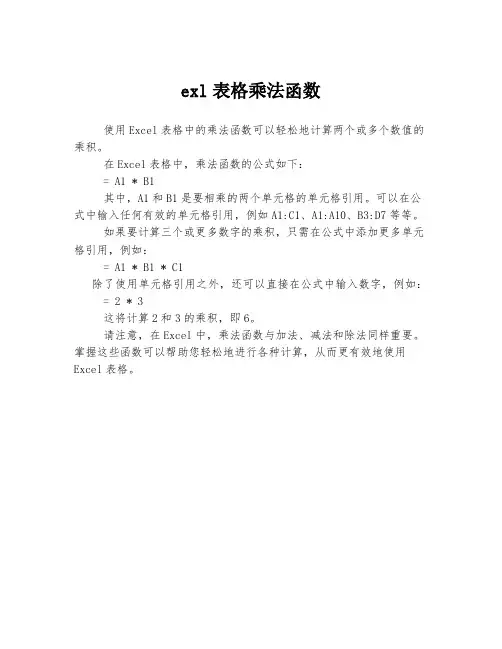 exl 表格乘法函数

使用 Excel 表格中的乘法函数可以轻松地计算两个或多个数值的乘积。

在 Excel 表格中，乘法函数的公式如下：

= A1 * B1

其中，A1 和 B1 是要相乘的两个单元格的单元格引用。可以在公式中输入任何有效的单元格引用，例如 A1:C1、A1:A10、B3:D7 等等。

如果要计算三个或更多数字的乘积，只需在公式中添加更多单元格引用，例如：

= A1 * B1 * C1

除了使用单元格引用之外，还可以直接在公式中输入数字，例如：

= 2 * 3

这将计算 2 和 3 的乘积，即 6。

请注意，在 Excel 中，乘法函数与加法、减法和除法同样重要。掌握这些函数可以帮助您轻松地进行各种计算，从而更有效地使用 Excel 表格。